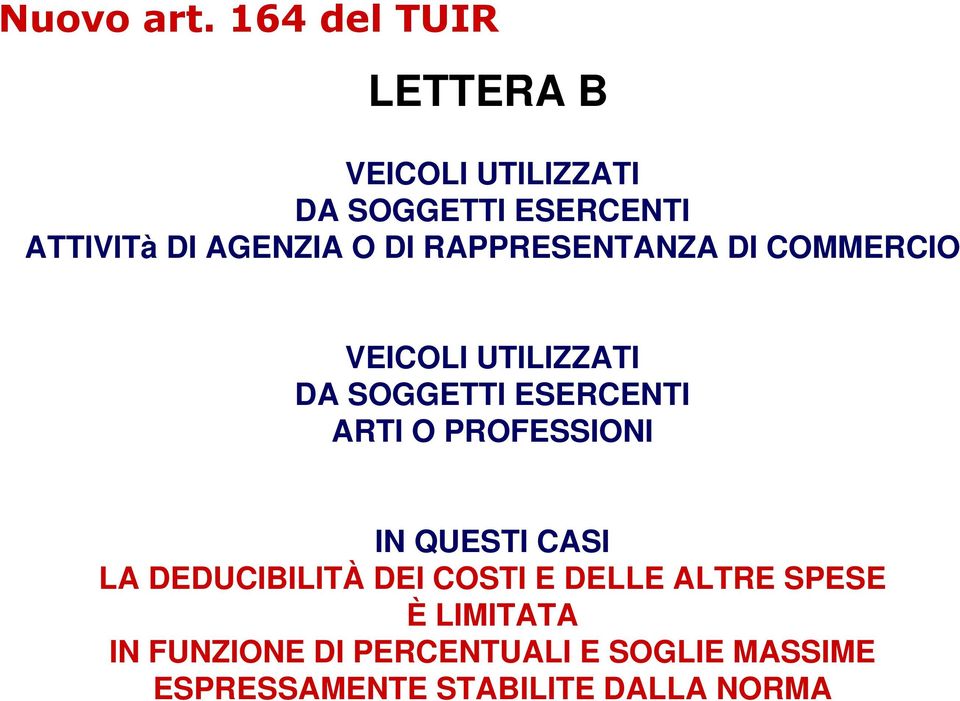 Nuovo art. 164 del TUIR

LETTERA B

VEICOLI UTILIZZATI
DA SOGGETTI ESERCENTI
ATTIVITà DI AGENZIA O DI RAPPRESENTANZA DI COMMERCIO

VEICOLI UTILIZZATI
DA SOGGETTI ESERCENTI
ARTI O PROFESSIONI

IN QUESTI CASI
LA DEDUCIBILITÀ DEI COSTI E DELLE ALTRE SPESE
È LIMITATA
IN FUNZIONE DI PERCENTUALI E SOGLIE MASSIME
ESPRESSAMENTE STABILITE DALLA NORMA